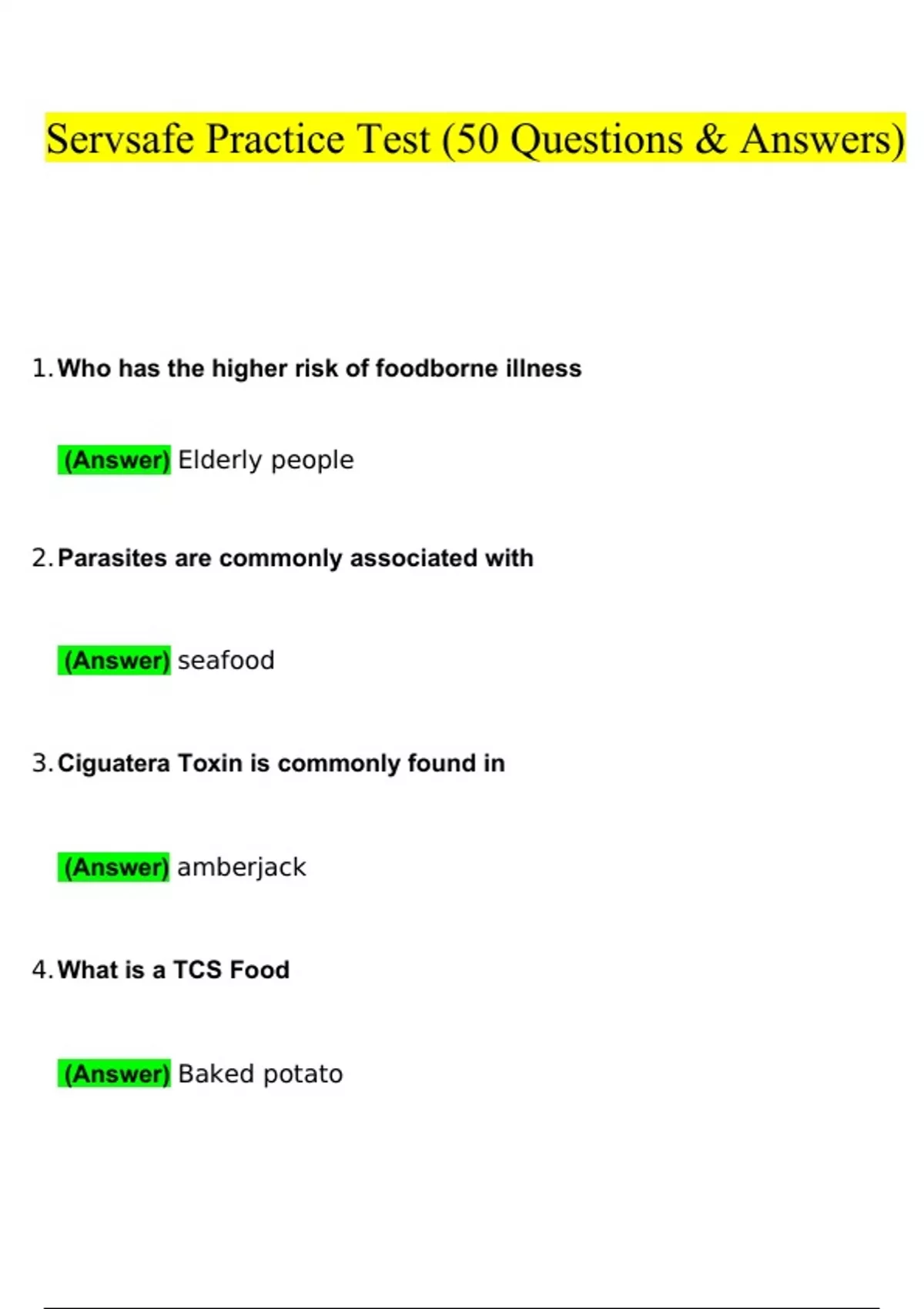 Servsafe Practice Test (50 Questions & Answers)

1. Who has the higher risk of foodborne illness

(Answer) Elderly people

2. Parasites are commonly associated with

(Answer) seafood

3. Ciguatera Toxin is commonly found in

(Answer) amberjack

4. What is a TCS Food

(Answer) Baked potato